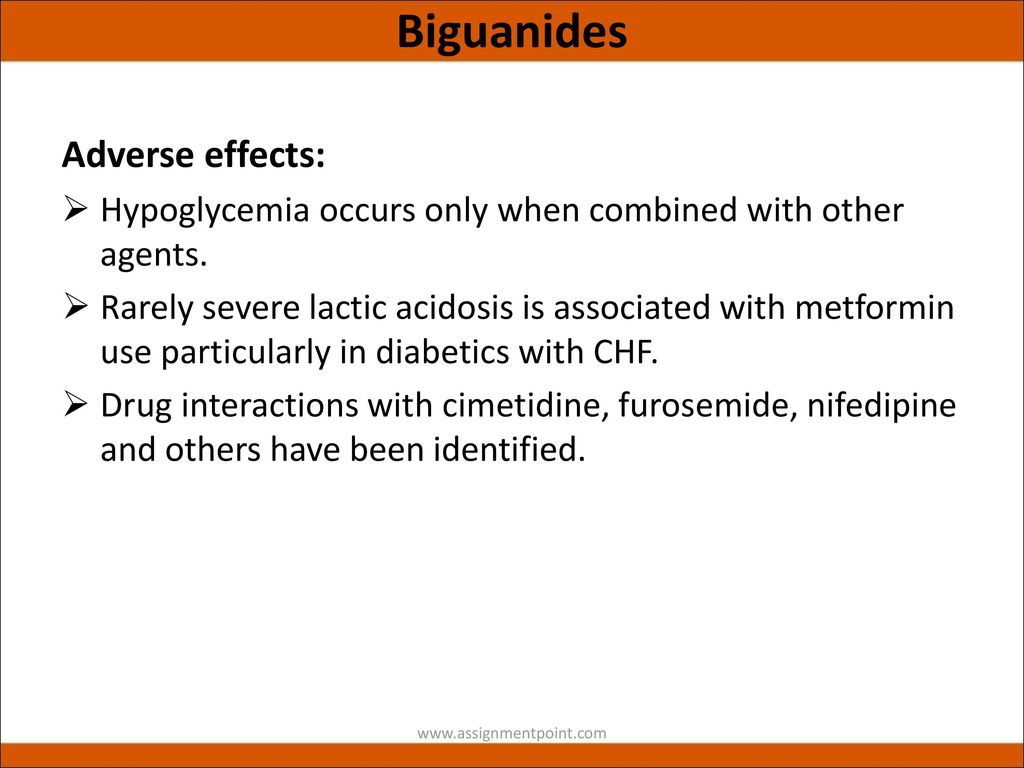 Biguanides

Adverse effects:

➢ Hypoglycemia occurs only when combined with other agents.

➢ Rarely severe lactic acidosis is associated with metformin use particularly in diabetics with CHF.

➢ Drug interactions with cimetidine, furosemide, nifedipine and others have been identified.

www.assignmentpoint.com